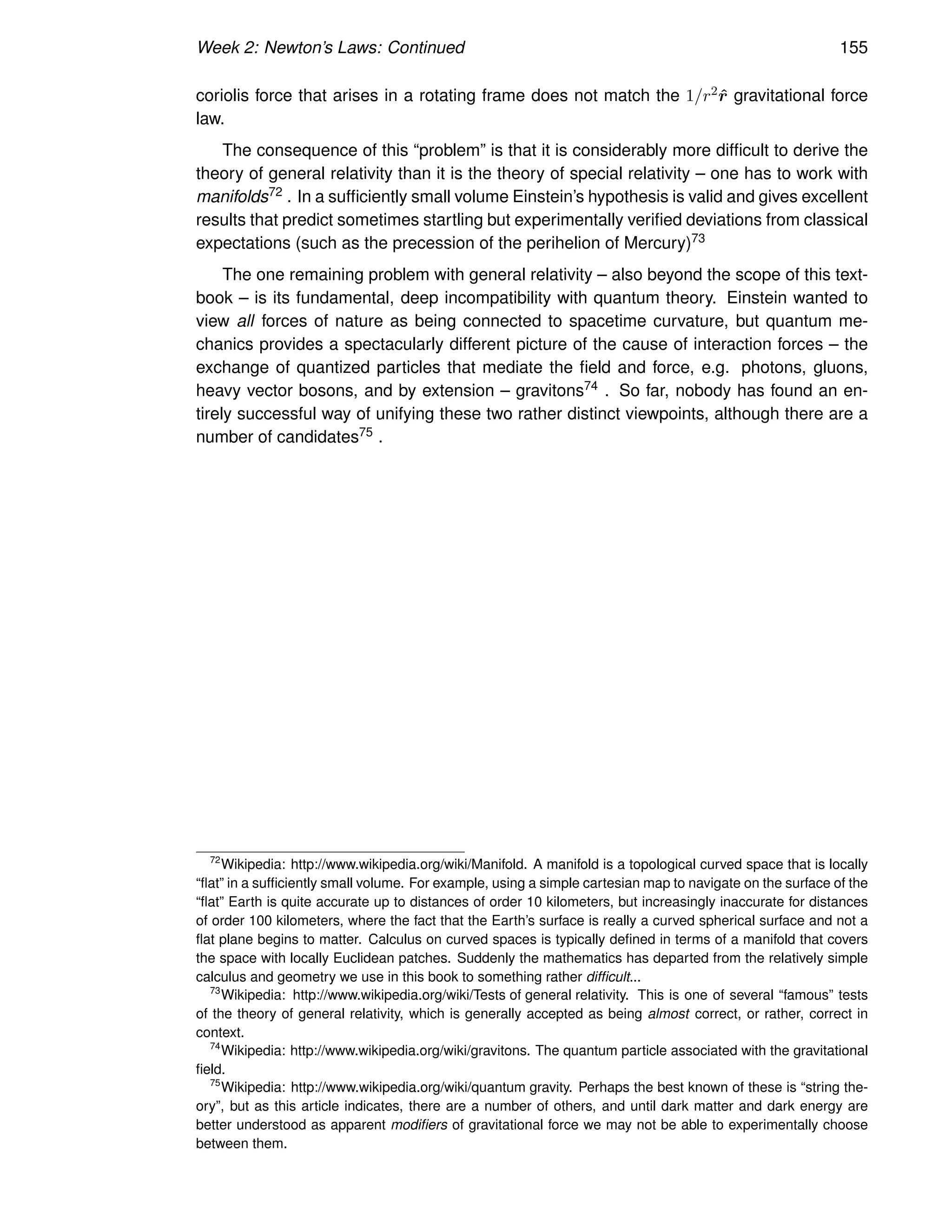 Week 2: Newton's Laws: Continued 155

coriolis force that arises in a rotating frame does not match the $1/r^2\hat{\boldsymbol{r}}$ gravitational force law.

The consequence of this "problem" is that it is considerably more difficult to derive the theory of general relativity than it is the theory of special relativity – one has to work with manifolds$^{72}$ . In a sufficiently small volume Einstein's hypothesis is valid and gives excellent results that predict sometimes startling but experimentally verified deviations from classical expectations (such as the precession of the perihelion of Mercury)$^{73}$

The one remaining problem with general relativity – also beyond the scope of this textbook – is its fundamental, deep incompatibility with quantum theory. Einstein wanted to view all forces of nature as being connected to spacetime curvature, but quantum mechanics provides a spectacularly different picture of the cause of interaction forces – the exchange of quantized particles that mediate the field and force, e.g. photons, gluons, heavy vector bosons, and by extension – gravitons$^{74}$ . So far, nobody has found an entirely successful way of unifying these two rather distinct viewpoints, although there are a number of candidates$^{75}$ .

$^{72}$Wikipedia: http://www.wikipedia.org/wiki/Manifold. A manifold is a topological curved space that is locally "flat" in a sufficiently small volume. For example, using a simple cartesian map to navigate on the surface of the "flat" Earth is quite accurate up to distances of order 10 kilometers, but increasingly inaccurate for distances of order 100 kilometers, where the fact that the Earth's surface is really a curved spherical surface and not a flat plane begins to matter. Calculus on curved spaces is typically defined in terms of a manifold that covers the space with locally Euclidean patches. Suddenly the mathematics has departed from the relatively simple calculus and geometry we use in this book to something rather difficult...

$^{73}$Wikipedia: http://www.wikipedia.org/wiki/Tests of general relativity. This is one of several "famous" tests of the theory of general relativity, which is generally accepted as being almost correct, or rather, correct in context.

$^{74}$Wikipedia: http://www.wikipedia.org/wiki/gravitons. The quantum particle associated with the gravitational field.

$^{75}$Wikipedia: http://www.wikipedia.org/wiki/quantum gravity. Perhaps the best known of these is "string theory", but as this article indicates, there are a number of others, and until dark matter and dark energy are better understood as apparent modifiers of gravitational force we may not be able to experimentally choose between them.